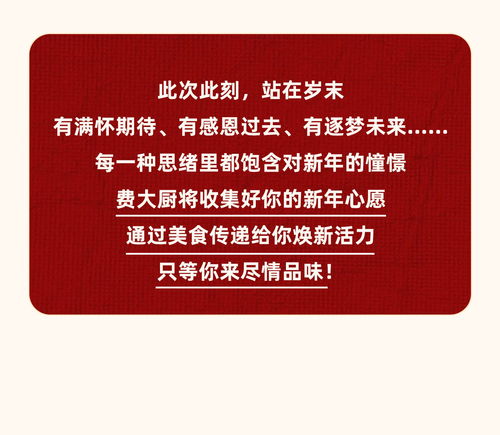 此次此刻，站在岁末
有满怀期待、有感恩过去、有逐梦未来……
每一种思绪里都饱含对新年的憧憬
费大厨将收集好你的新年心愿
通过美食传递给你焕新活力
只等你来尽情品味！